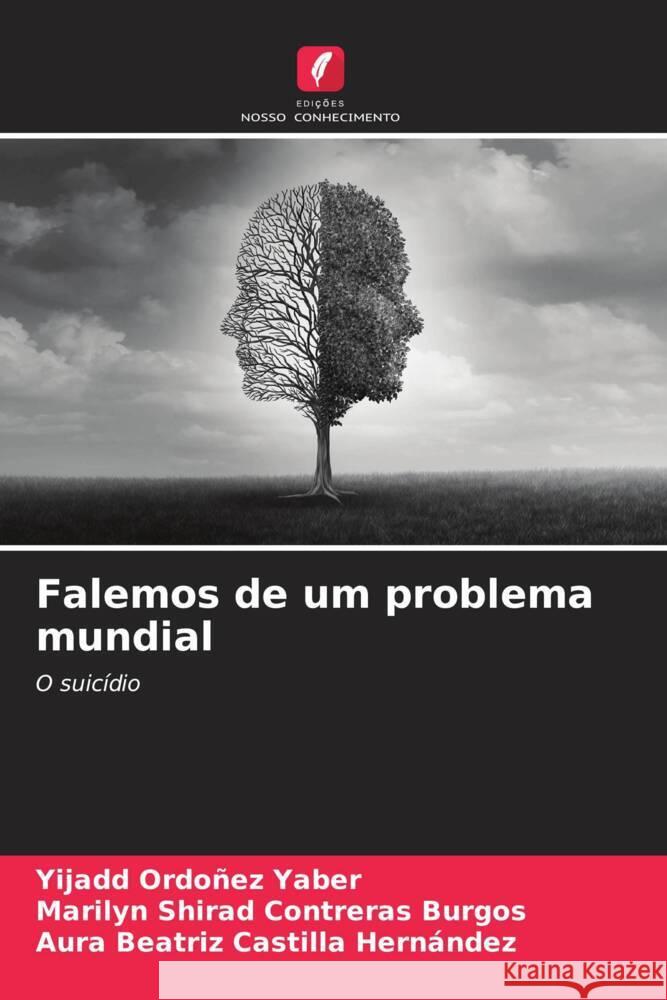 EDIÇÕES
NOSSO CONHECIMENTO

Falemos de um problema mundial

O suicídio

Yijadd Ordoñez Yaber
Marilyn Shirad Contreras Burgos
Aura Beatriz Castilla Hernández